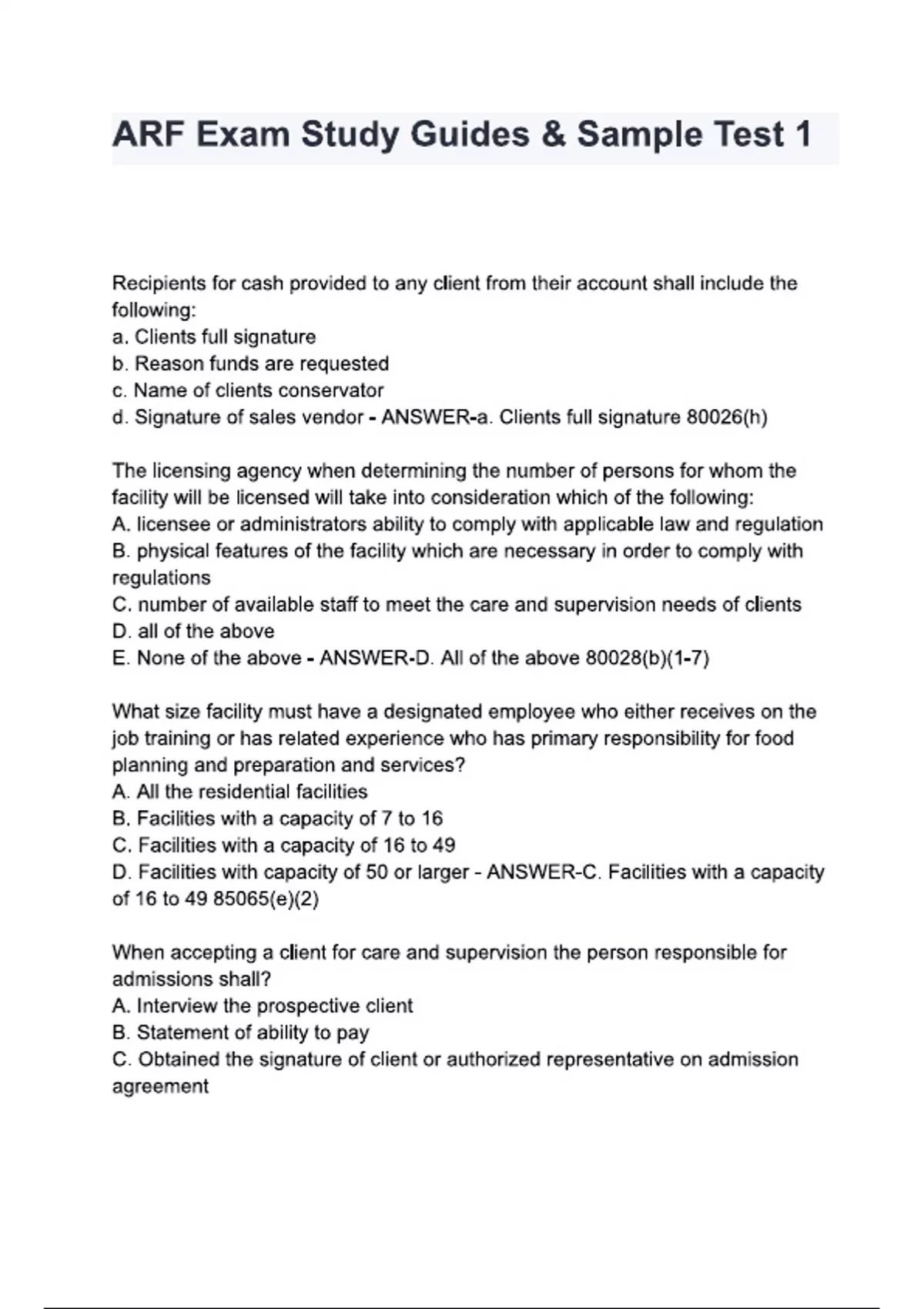 ARF Exam Study Guides & Sample Test 1

Recipients for cash provided to any client from their account shall include the following:
a. Clients full signature
b. Reason funds are requested
c. Name of clients conservator
d. Signature of sales vendor - ANSWER-a. Clients full signature 80026(h)

The licensing agency when determining the number of persons for whom the facility will be licensed will take into consideration which of the following:
A. licensee or administrators ability to comply with applicable law and regulation
B. physical features of the facility which are necessary in order to comply with regulations
C. number of available staff to meet the care and supervision needs of clients
D. all of the above
E. None of the above - ANSWER-D. All of the above 80028(b)(1-7)

What size facility must have a designated employee who either receives on the job training or has related experience who has primary responsibility for food planning and preparation and services?
A. All the residential facilities
B. Facilities with a capacity of 7 to 16
C. Facilities with a capacity of 16 to 49
D. Facilities with capacity of 50 or larger - ANSWER-C. Facilities with a capacity of 16 to 49 85065(e)(2)

When accepting a client for care and supervision the person responsible for admissions shall?
A. Interview the prospective client
B. Statement of ability to pay
C. Obtained the signature of client or authorized representative on admission agreement